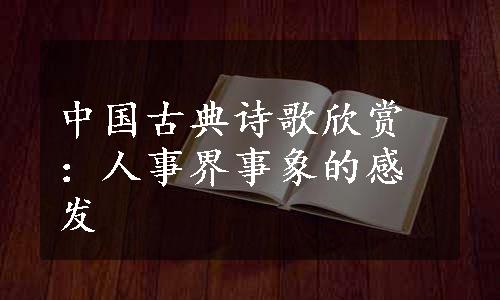 中国古典诗歌欣赏：人事界事象的感发